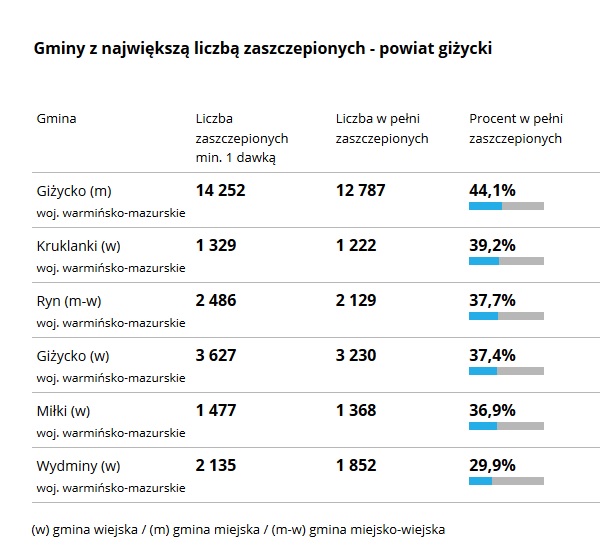 Gminy z największą liczbą zaszczepionych - powiat giżycki

| Gmina | Liczba zaszczepionych min. 1 dawką | Liczba w pełni zaszczepionych | Procent w pełni zaszczepionych |
|---|---|---|---|
| Giżycko (m) woj. warmińsko-mazurskie | 14 252 | 12 787 | 44,1% |
| Kruklanki (w) woj. warmińsko-mazurskie | 1 329 | 1 222 | 39,2% |
| Ryn (m-w) woj. warmińsko-mazurskie | 2 486 | 2 129 | 37,7% |
| Giżycko (w) woj. warmińsko-mazurskie | 3 627 | 3 230 | 37,4% |
| Miłki (w) woj. warmińsko-mazurskie | 1 477 | 1 368 | 36,9% |
| Wydminy (w) woj. warmińsko-mazurskie | 2 135 | 1 852 | 29,9% |

(w) gmina wiejska / (m) gmina miejska / (m-w) gmina miejsko-wiejska